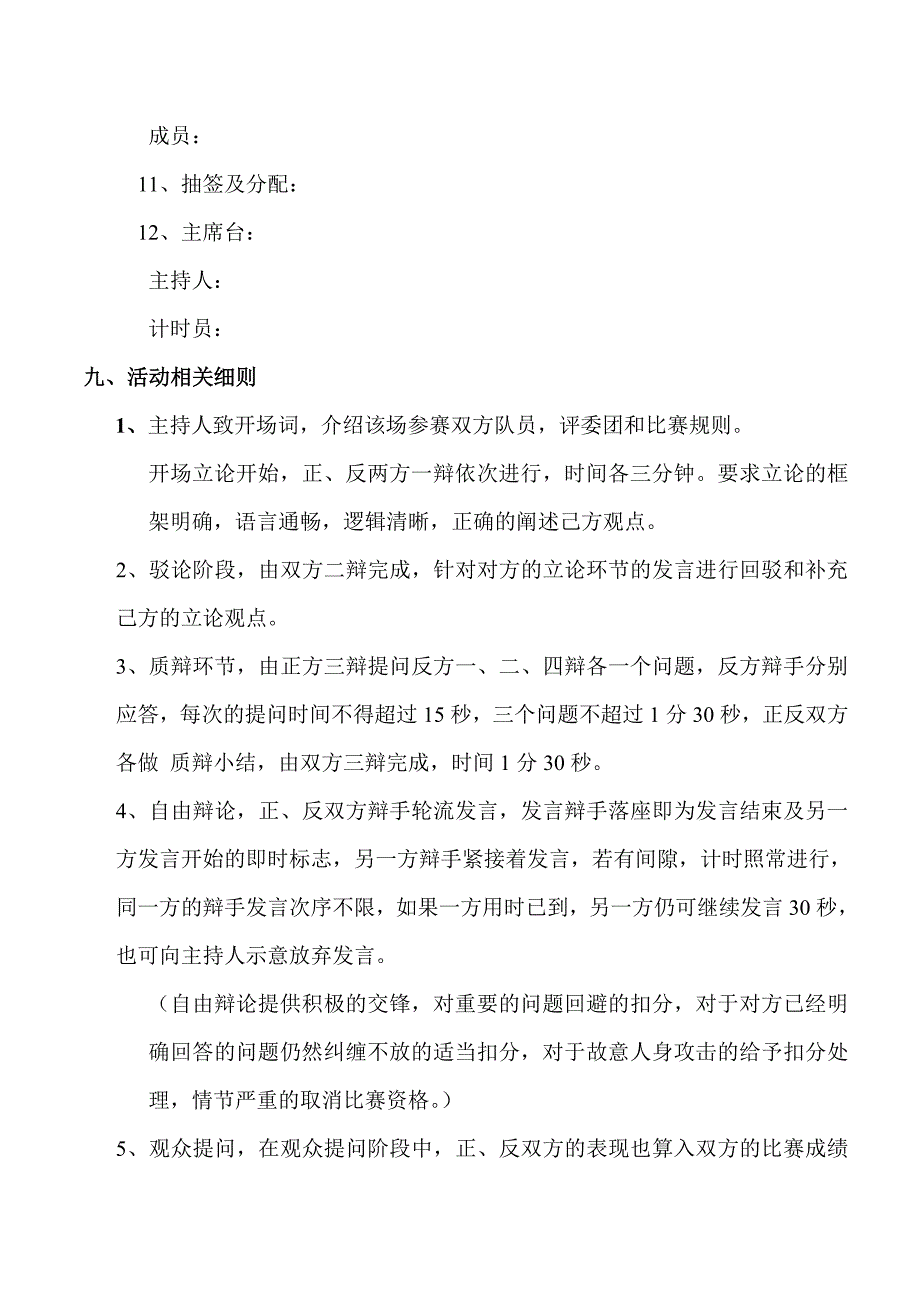 成员：

11、抽签及分配：

12、主席台：

主持人：

计时员：

九、活动相关细则

1、主持人致开场词，介绍该场参赛双方队员，评委团和比赛规则。

开场立论开始，正、反两方一辩依次进行，时间各三分钟。要求立论的框架明确，语言通畅，逻辑清晰，正确的阐述己方观点。

2、驳论阶段，由双方二辩完成，针对对方的立论环节的发言进行回驳和补充己方的立论观点。

3、质辩环节，由正方三辩提问反方一、二、四辩各一个问题，反方辩手分别应答，每次的提问时间不得超过 15 秒，三个问题不超过 1 分 30 秒，正反双方各做 质辩小结，由双方三辩完成，时间 1 分 30 秒。

4、自由辩论，正、反双方辩手轮流发言，发言辩手落座即为发言结束及另一方发言开始的即时标志，另一方辩手紧接着发言，若有间隙，计时照常进行，同一方的辩手发言次序不限，如果一方用时已到，另一方仍可继续发言 30 秒，也可向主持人示意放弃发言。

（自由辩论提供积极的交锋，对重要的问题回避的扣分，对于对方已经明确回答的问题仍然纠缠不放的适当扣分，对于故意人身攻击的给予扣分处理，情节严重的取消比赛资格。）

5、观众提问，在观众提问阶段中，正、反双方的表现也算入双方的比赛成绩